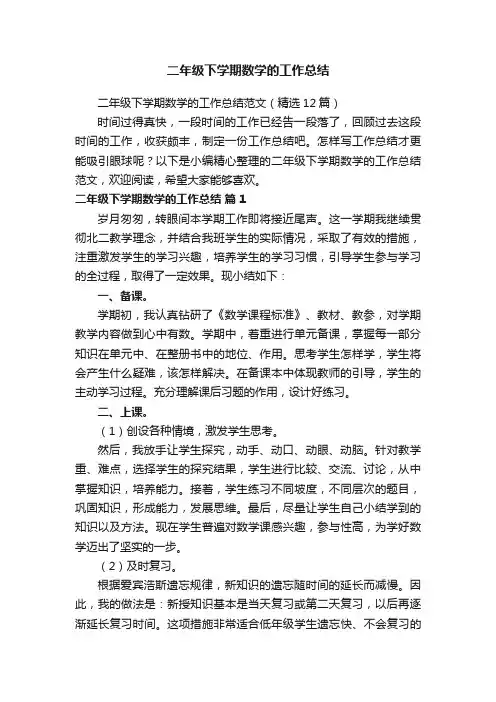 二年级下学期数学的工作总结

二年级下学期数学的工作总结范文（精选12篇）

时间过得真快，一段时间的工作已经告一段落了，回顾过去这段时间的工作，收获颇丰，制定一份工作总结吧。怎样写工作总结才更能吸引眼球呢？以下是小编精心整理的二年级下学期数学的工作总结范文，欢迎阅读，希望大家能够喜欢。

二年级下学期数学的工作总结 篇1

岁月匆匆，转眼间本学期工作即将接近尾声。这一学期我继续贯彻北二教学理念，并结合我班学生的实际情况，采取了有效的措施，注重激发学生的学习兴趣，培养学生的学习习惯，引导学生参与学习的全过程，取得了一定效果。现小结如下：

一、备课。

学期初，我认真钻研了《数学课程标准》、教材、教参，对学期教学内容做到心中有数。学期中，着重进行单元备课，掌握每一部分知识在单元中、在整册书中的地位、作用。思考学生怎样学，学生将会产生什么疑难，该怎样解决。在备课本中体现教师的引导，学生的主动学习过程。充分理解课后习题的作用，设计好练习。

二、上课。

（1）创设各种情境，激发学生思考。

然后，我放手让学生探究，动手、动口、动眼、动脑。针对教学重、难点，选择学生的探究结果，学生进行比较、交流、讨论，从中掌握知识，培养能力。接着，学生练习不同坡度，不同层次的题目，巩固知识，形成能力，发展思维。最后，尽量让学生自己小结学到的知识以及方法。现在学生普遍对数学课感兴趣，参与性高，为学好数学迈出了坚实的一步。

（2）及时复习。

根据爱宾浩斯遗忘规律，新知识的遗忘随时间的延长而减慢。因此，我的做法是：新授知识基本是当天复习或第二天复习，以后再逐渐延长复习时间。这项措施非常适合低年级学生遗忘快、不会复习的